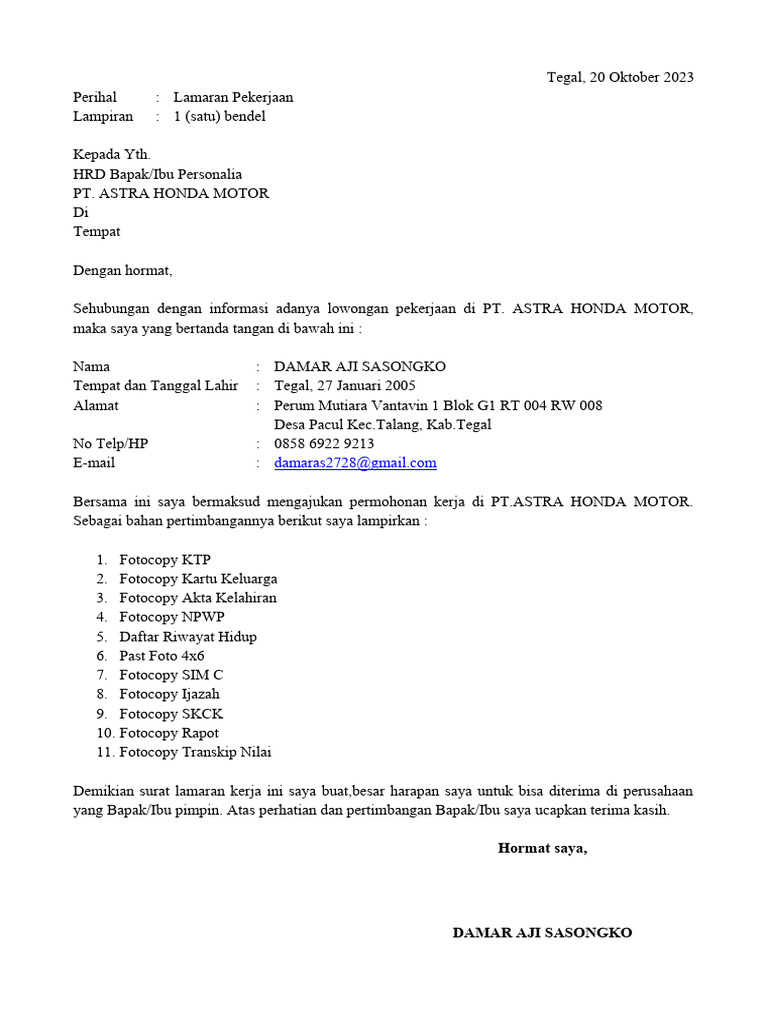 Tegal, 20 Oktober 2023

Perihal : Lamaran Pekerjaan
Lampiran : 1 (satu) bendel

Kepada Yth.
HRD Bapak/Ibu Personalia
PT. ASTRA HONDA MOTOR
Di
Tempat

Dengan hormat,

Sehubungan dengan informasi adanya lowongan pekerjaan di PT. ASTRA HONDA MOTOR, maka saya yang bertanda tangan di bawah ini :

Nama : DAMAR AJI SASONGKO
Tempat dan Tanggal Lahir : Tegal, 27 Januari 2005
Alamat : Perum Mutiara Vantavin 1 Blok G1 RT 004 RW 008
Desa Pacul Kec.Talang, Kab.Tegal
No Telp/HP : 0858 6922 9213
E-mail : damaras2728@gmail.com

Bersama ini saya bermaksud mengajukan permohonan kerja di PT.ASTRA HONDA MOTOR. Sebagai bahan pertimbangannya berikut saya lampirkan :

1. Fotocopy KTP
2. Fotocopy Kartu Keluarga
3. Fotocopy Akta Kelahiran
4. Fotocopy NPWP
5. Daftar Riwayat Hidup
6. Past Foto 4x6
7. Fotocopy SIM C
8. Fotocopy Ijazah
9. Fotocopy SKCK
10. Fotocopy Rapot
11. Fotocopy Transkip Nilai

Demikian surat lamaran kerja ini saya buat,besar harapan saya untuk bisa diterima di perusahaan yang Bapak/Ibu pimpin. Atas perhatian dan pertimbangan Bapak/Ibu saya ucapkan terima kasih.

Hormat saya,

DAMAR AJI SASONGKO